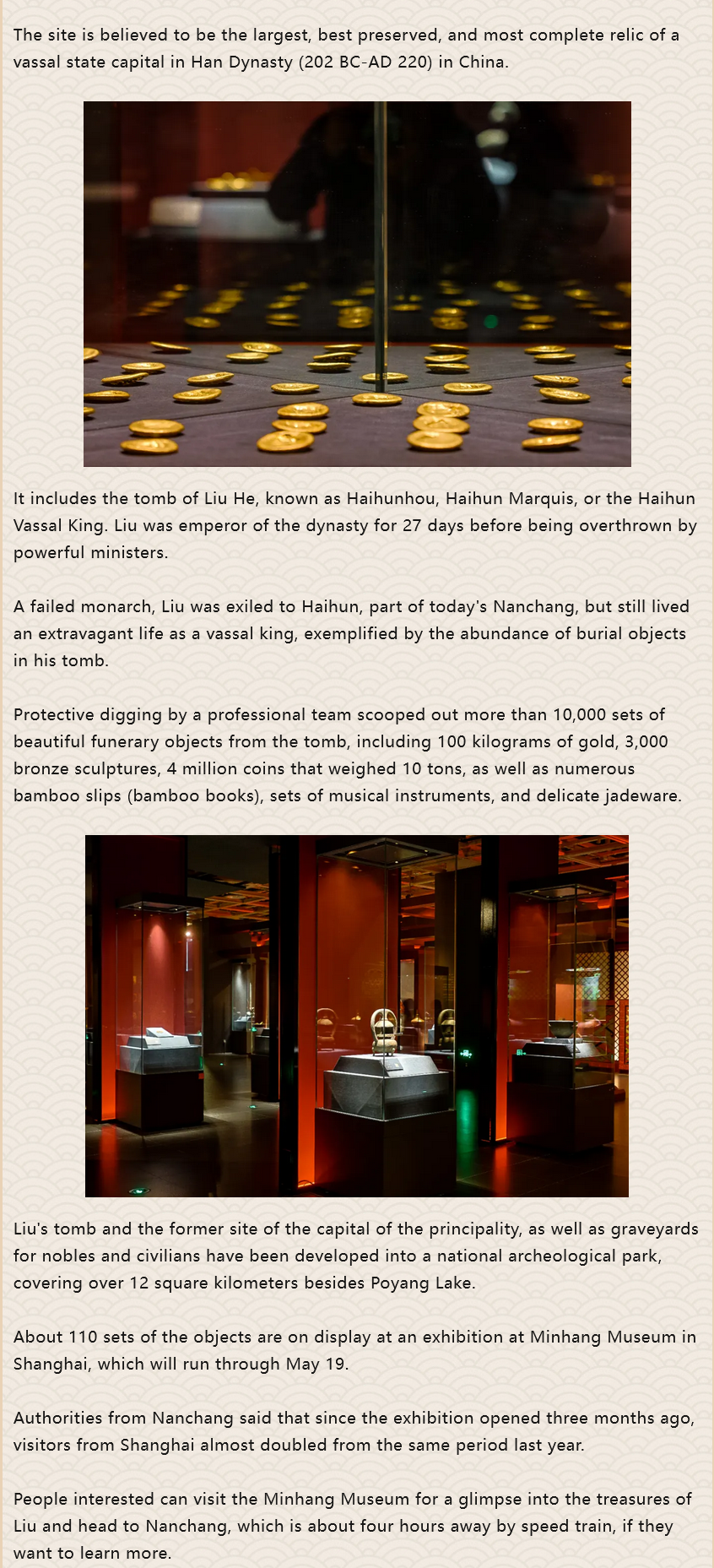 The site is believed to be the largest, best preserved, and most complete relic of a vassal state capital in Han Dynasty (202 BC-AD 220) in China.

It includes the tomb of Liu He, known as Haihunhou, Haihun Marquis, or the Haihun Vassal King. Liu was emperor of the dynasty for 27 days before being overthrown by powerful ministers.

A failed monarch, Liu was exiled to Haihun, part of today's Nanchang, but still lived an extravagant life as a vassal king, exemplified by the abundance of burial objects in his tomb.

Protective digging by a professional team scooped out more than 10,000 sets of beautiful funerary objects from the tomb, including 100 kilograms of gold, 3,000 bronze sculptures, 4 million coins that weighed 10 tons, as well as numerous bamboo slips (bamboo books), sets of musical instruments, and delicate jadeware.

Liu's tomb and the former site of the capital of the principality, as well as graveyards for nobles and civilians have been developed into a national archeological park, covering over 12 square kilometers besides Poyang Lake.

About 110 sets of the objects are on display at an exhibition at Minhang Museum in Shanghai, which will run through May 19.

Authorities from Nanchang said that since the exhibition opened three months ago, visitors from Shanghai almost doubled from the same period last year.

People interested can visit the Minhang Museum for a glimpse into the treasures of Liu and head to Nanchang, which is about four hours away by speed train, if they want to learn more.